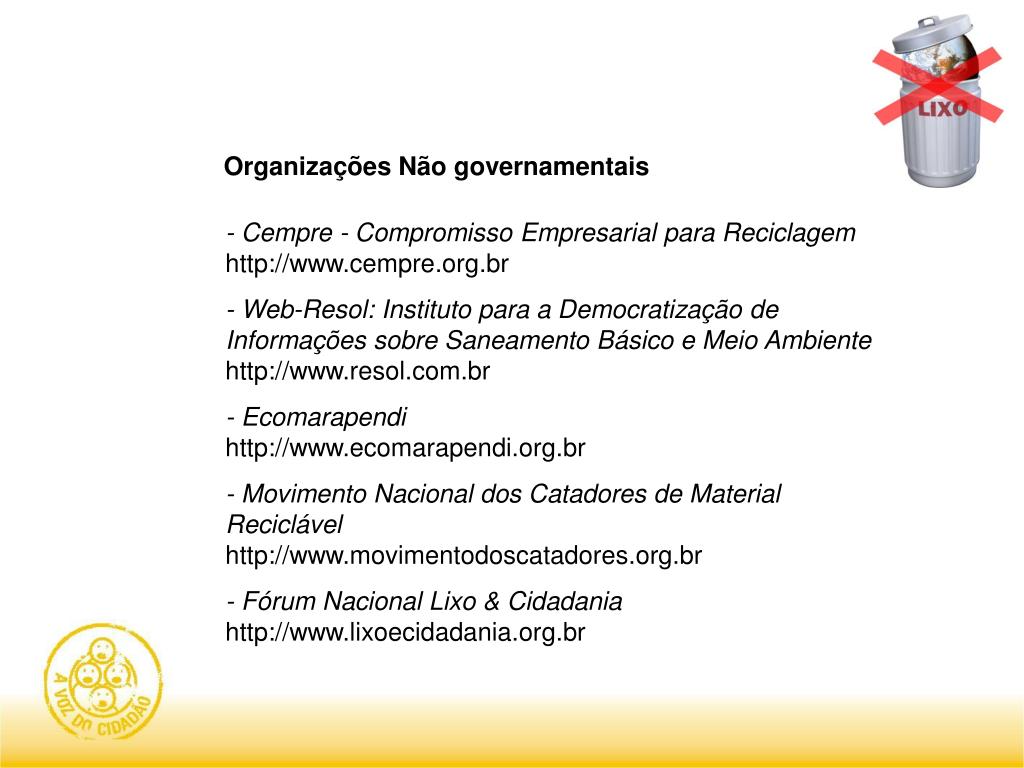 LIXO

Organizações Não governamentais

- Cempre - Compromisso Empresarial para Reciclagem
http://www.cempre.org.br

- Web-Resol: Instituto para a Democratização de Informações sobre Saneamento Básico e Meio Ambiente
http://www.resol.com.br

- Ecomarapendi
http://www.ecomarapendi.org.br

- Movimento Nacional dos Catadores de Material Reciclável
http://www.movimentodoscatadores.org.br

- Fórum Nacional Lixo & Cidadania
http://www.lixoecidadania.org.br

A VOZ DO CIDADÃO